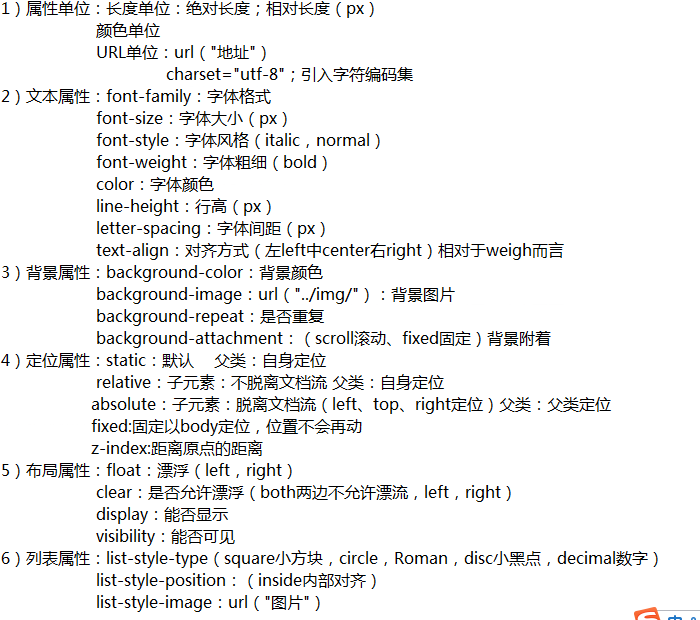 1）属性单位：长度单位：绝对长度；相对长度（px）
颜色单位
URL单位：url（"地址"）
charset="utf-8"；引入字符编码集
2）文本属性：font-family：字体格式
font-size：字体大小（px）
font-style：字体风格（italic，normal）
font-weight：字体粗细（bold）
color：字体颜色
line-height：行高（px）
letter-spacing：字体间距（px）
text-align：对齐方式（左left中center右right）相对于weigh而言
3）背景属性：background-color：背景颜色
background-image：url（"../img/"）：背景图片
background-repeat：是否重复
background-attachment：（scroll滚动、fixed固定）背景附着
4）定位属性：static：默认 父类：自身定位
relative：子元素：不脱离文档流 父类：自身定位
absolute：子元素：脱离文档流（left、top、right定位）父类：父类定位
fixed:固定以body定位，位置不会再动
z-index:距离原点的距离
5）布局属性：float：漂浮（left，right）
clear：是否允许漂浮（both两边不允许漂流，left，right）
display：能否显示
visibility：能否可见
6）列表属性：list-style-type（square小方块，circle，Roman，disc小黑点，decimal数字）
list-style-position：（inside内部对齐）
list-style-image：url（"图片"）